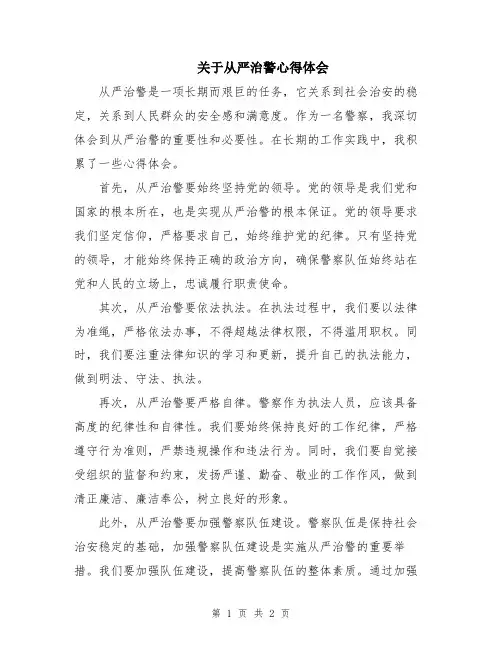 关于从严治警心得体会

从严治警是一项长期而艰巨的任务，它关系到社会治安的稳定，关系到人民群众的安全感和满意度。作为一名警察，我深切体会到从严治警的重要性和必要性。在长期的工作实践中，我积累了一些心得体会。

首先，从严治警要始终坚持党的领导。党的领导是我们党和国家的根本所在，也是实现从严治警的根本保证。党的领导要求我们坚定信仰，严格要求自己，始终维护党的纪律。只有坚持党的领导，才能始终保持正确的政治方向，确保警察队伍始终站在党和人民的立场上，忠诚履行职责使命。

其次，从严治警要依法执法。在执法过程中，我们要以法律为准绳，严格依法办事，不得超越法律权限，不得滥用职权。同时，我们要注重法律知识的学习和更新，提升自己的执法能力，做到明法、守法、执法。

再次，从严治警要严格自律。警察作为执法人员，应该具备高度的纪律性和自律性。我们要始终保持良好的工作纪律，严格遵守行为准则，严禁违规操作和违法行为。同时，我们要自觉接受组织的监督和约束，发扬严谨、勤奋、敬业的工作作风，做到清正廉洁、廉洁奉公，树立良好的形象。

此外，从严治警要加强警察队伍建设。警察队伍是保持社会治安稳定的基础，加强警察队伍建设是实施从严治警的重要举措。我们要加强队伍建设，提高警察队伍的整体素质。通过加强

第 1 页 共 2 页